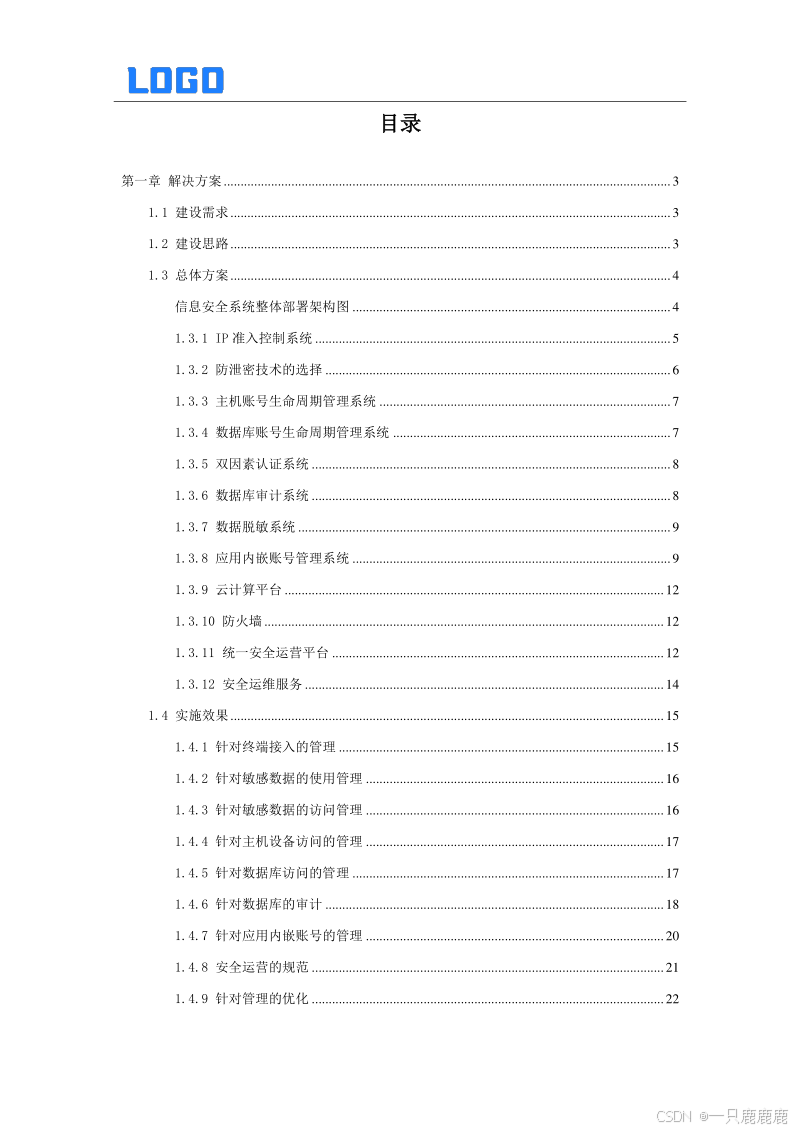 LOGO

目录

第一章 解决方案 ........ 3
1.1 建设需求 ........ 3
1.2 建设思路 ........ 3
1.3 总体方案 ........ 4
信息安全系统整体部署架构图 ........ 4
1.3.1 IP 准入控制系统 ........ 5
1.3.2 防泄密技术的选择 ........ 6
1.3.3 主机账号生命周期管理系统 ........ 7
1.3.4 数据库账号生命周期管理系统 ........ 7
1.3.5 双因素认证系统 ........ 8
1.3.6 数据库审计系统 ........ 8
1.3.7 数据脱敏系统 ........ 9
1.3.8 应用内嵌账号管理系统 ........ 9
1.3.9 云计算平台 ........ 12
1.3.10 防火墙 ........ 12
1.3.11 统一安全运营平台 ........ 12
1.3.12 安全运维服务 ........ 14
1.4 实施效果 ........ 15
1.4.1 针对终端接入的管理 ........ 15
1.4.2 针对敏感数据的使用管理 ........ 16
1.4.3 针对敏感数据的访问管理 ........ 16
1.4.4 针对主机设备访问的管理 ........ 17
1.4.5 针对数据库访问的管理 ........ 17
1.4.6 针对数据库的审计 ........ 18
1.4.7 针对应用内嵌账号的管理 ........ 20
1.4.8 安全运营的规范 ........ 21
1.4.9 针对管理的优化 ........ 22

CSDN @一只鹿鹿鹿